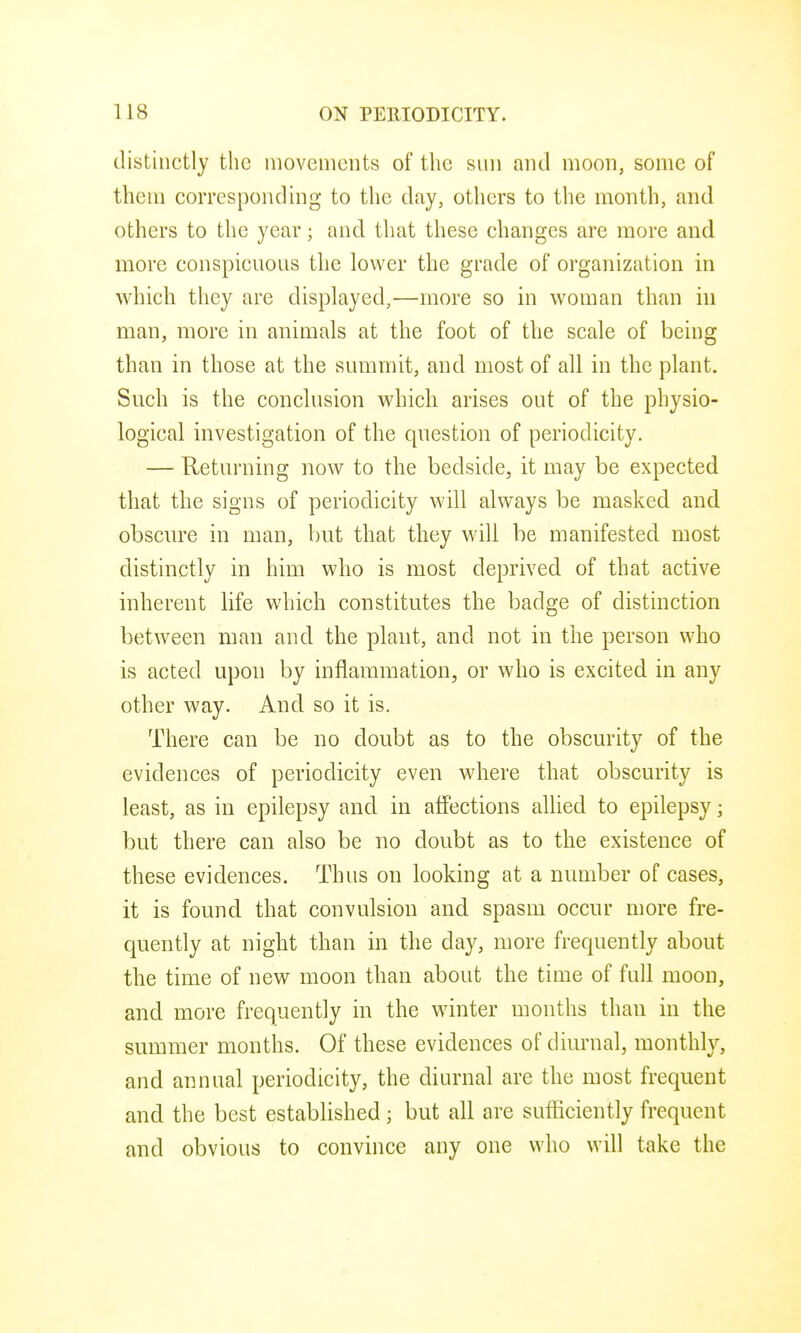 118 ON PERIODICITY.

distinctly the movements of the sun and moon, some of them corresponding to the day, others to the month, and others to the year; and that these changes are more and more conspicuous the lower the grade of organization in which they are displayed,—more so in woman than in man, more in animals at the foot of the scale of being than in those at the summit, and most of all in the plant. Such is the conclusion which arises out of the physiological investigation of the question of periodicity.

— Returning now to the bedside, it may be expected that the signs of periodicity will always be masked and obscure in man, but that they will be manifested most distinctly in him who is most deprived of that active inherent life which constitutes the badge of distinction between man and the plant, and not in the person who is acted upon by inflammation, or who is excited in any other way. And so it is.

There can be no doubt as to the obscurity of the evidences of periodicity even where that obscurity is least, as in epilepsy and in affections allied to epilepsy; but there can also be no doubt as to the existence of these evidences. Thus on looking at a number of cases, it is found that convulsion and spasm occur more frequently at night than in the day, more frequently about the time of new moon than about the time of full moon, and more frequently in the winter months than in the summer months. Of these evidences of diurnal, monthly, and annual periodicity, the diurnal are the most frequent and the best established; but all are sufficiently frequent and obvious to convince any one who will take the